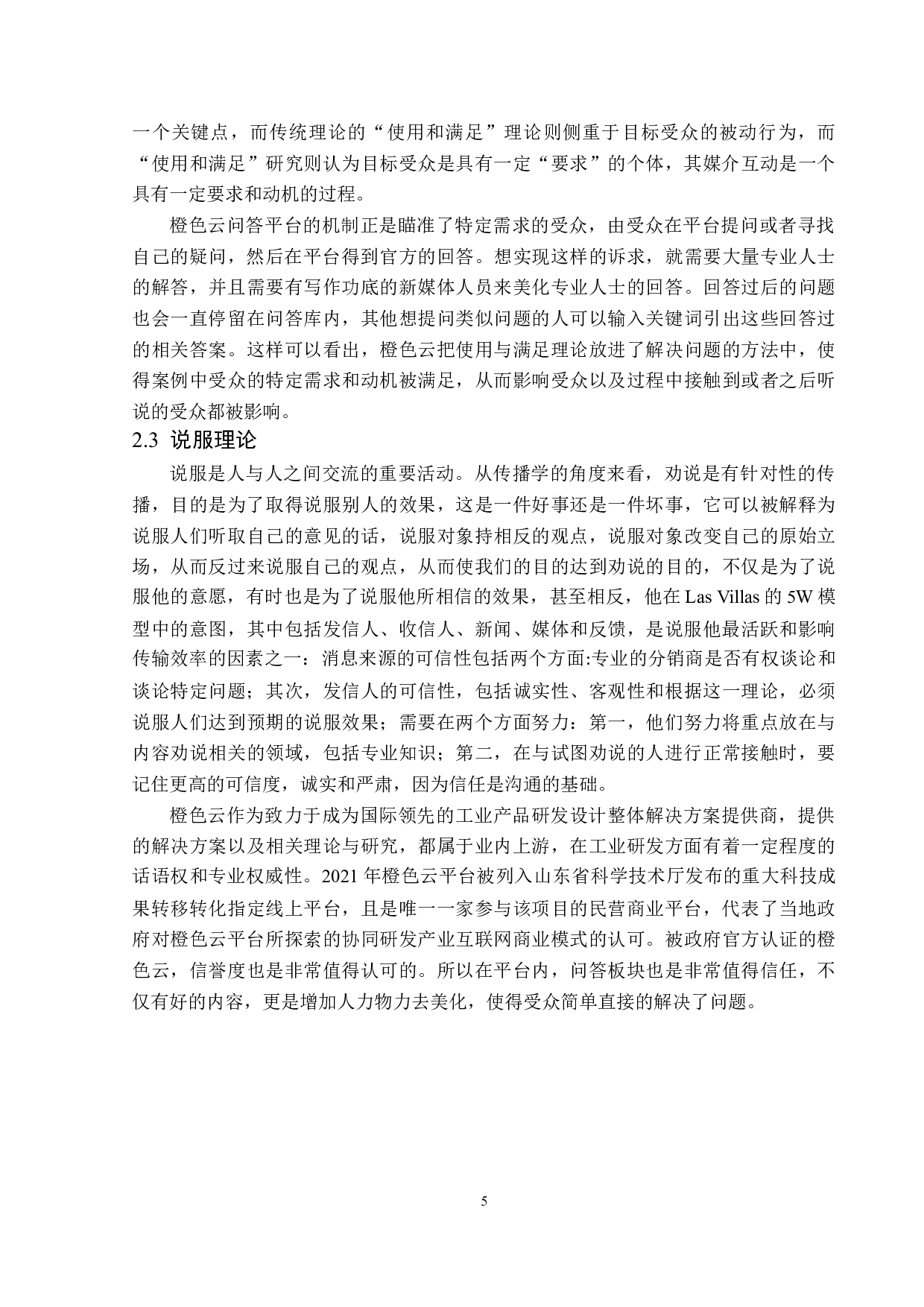 一个关键点，而传统理论的“使用和满足”理论则侧重于目标受众的被动行为，而“使用和满足”研究则认为目标受众是具有一定“要求”的个体，其媒介互动是一个具有一定要求和动机的过程。

橙色云问答平台的机制正是瞄准了特定需求的受众，由受众在平台提问或者寻找自己的疑问，然后在平台得到官方的回答。想实现这样的诉求，就需要大量专业人士的解答，并且需要有写作功底的新媒体人员来美化专业人士的回答。回答过后的问题也会一直停留在问答库内，其他想提问类似问题的人可以输入关键词引出这些回答过的相关答案。这样可以看出，橙色云把使用与满足理论放进了解决问题的方法中，使得案例中受众的特定需求和动机被满足，从而影响受众以及过程中接触到或者之后听说的受众都被影响。

2.3 说服理论

说服是人与人之间交流的重要活动。从传播学的角度来看，劝说是有针对性的传播，目的是为了取得说服别人的效果，这是一件好事还是一件坏事，它可以被解释为说服人们听取自己的意见的话，说服对象持相反的观点，说服对象改变自己的原始立场，从而反过来说服自己的观点，从而使我们的目的达到劝说的目的，不仅是为了说服他的意愿，有时也是为了说服他所相信的效果，甚至相反，他在 Las Villas 的 5W 模型中的意图，其中包括发信人、收信人、新闻、媒体和反馈，是说服他最活跃和影响传输效率的因素之一：消息来源的可信性包括两个方面:专业的分销商是否有权谈论和谈论特定问题；其次，发信人的可信性，包括诚实性、客观性和根据这一理论，必须说服人们达到预期的说服效果；需要在两个方面努力：第一，他们努力将重点放在与内容劝说相关的领域，包括专业知识；第二，在与试图劝说的人进行正常接触时，要记住更高的可信度，诚实和严肃，因为信任是沟通的基础。

橙色云作为致力于成为国际领先的工业产品研发设计整体解决方案提供商，提供的解决方案以及相关理论与研究，都属于业内上游，在工业研发方面有着一定程度的话语权和专业权威性。2021 年橙色云平台被列入山东省科学技术厅发布的重大科技成果转移转化指定线上平台，且是唯一一家参与该项目的民营商业平台，代表了当地政府对橙色云平台所探索的协同研发产业互联网商业模式的认可。被政府官方认证的橙色云，信誉度也是非常值得认可的。所以在平台内，问答板块也是非常值得信任，不仅有好的内容，更是增加人力物力去美化，使得受众简单直接的解决了问题。

5